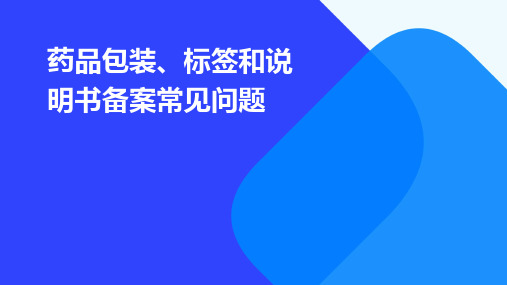 药品包装、标签和说明书备案常见问题